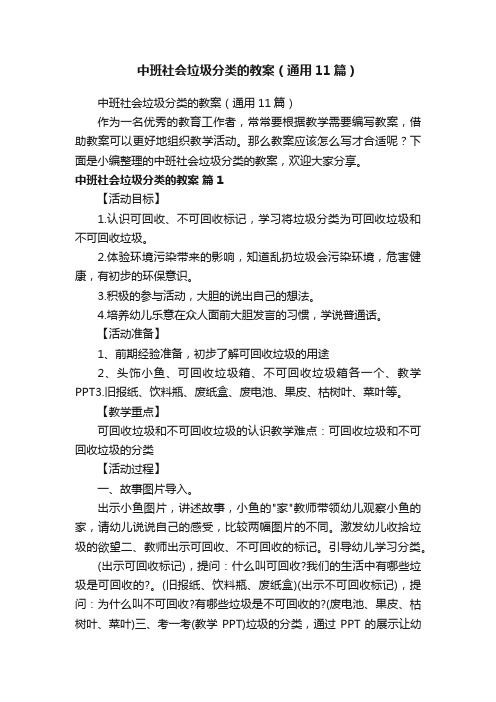 中班社会垃圾分类的教案（通用11篇）

中班社会垃圾分类的教案（通用11篇）

作为一名优秀的教育工作者，常常要根据教学需要编写教案，借助教案可以更好地组织教学活动。那么教案应该怎么写才合适呢？下面是小编整理的中班社会垃圾分类的教案，欢迎大家分享。

中班社会垃圾分类的教案 篇1

【活动目标】

1.认识可回收、不可回收标记，学习将垃圾分类为可回收垃圾和不可回收垃圾。

2.体验环境污染带来的影响，知道乱扔垃圾会污染环境，危害健康，有初步的环保意识。

3.积极的参与活动，大胆的说出自己的想法。

4.培养幼儿乐意在众人面前大胆发言的习惯，学说普通话。

【活动准备】

1、前期经验准备，初步了解可回收垃圾的用途

2、头饰小鱼、可回收垃圾箱、不可回收垃圾箱各一个、教学PPT3.旧报纸、饮料瓶、废纸盒、废电池、果皮、枯树叶、菜叶等。

【教学重点】

可回收垃圾和不可回收垃圾的认识教学难点：可回收垃圾和不可回收垃圾的分类

【活动过程】

一、故事图片导入。

出示小鱼图片，讲述故事，小鱼的"家"教师带领幼儿观察小鱼的家，请幼儿说说自己的感受，比较两幅图片的不同。激发幼儿收拾垃圾的欲望二、教师出示可回收、不可回收的标记。引导幼儿学习分类。

(出示可回收标记)，提问：什么叫可回收?我们的生活中有哪些垃圾是可回收的?。(旧报纸、饮料瓶、废纸盒)(出示不可回收标记)，提问：为什么叫不可回收?有哪些垃圾是不可回收的?(废电池、果皮、枯树叶、菜叶)三、考一考(教学 PPT)垃圾的分类，通过 PPT 的展示让幼